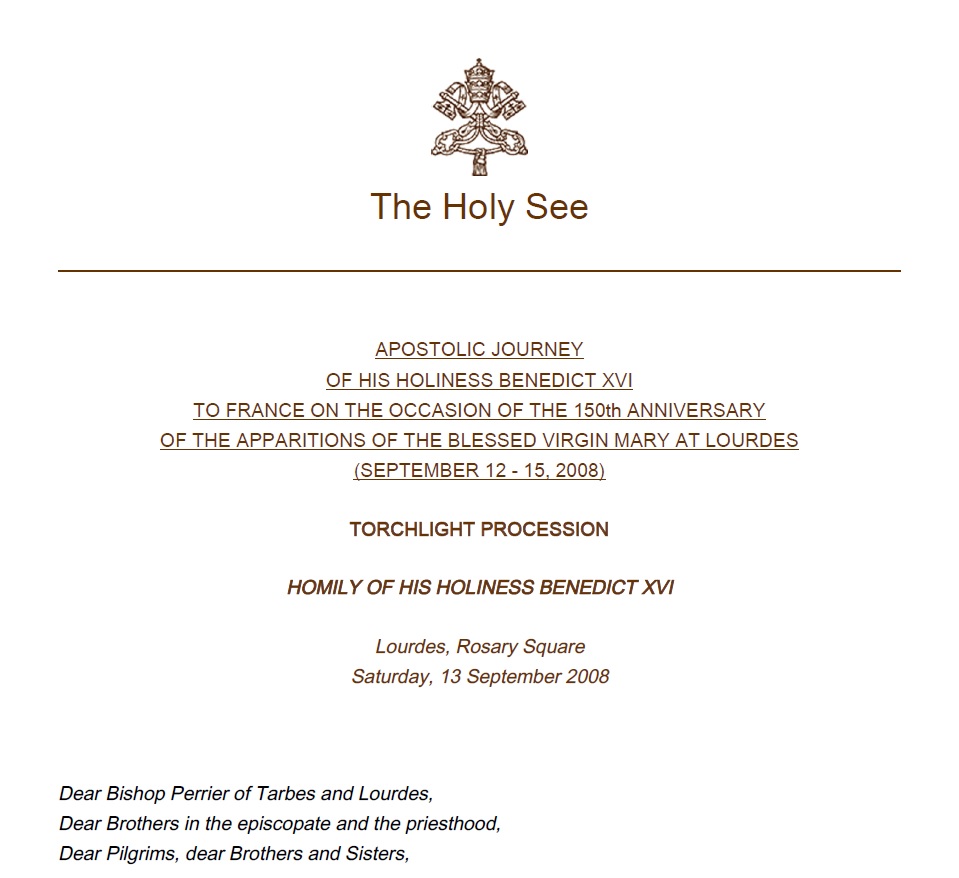 The Holy See

APOSTOLIC JOURNEY
OF HIS HOLINESS BENEDICT XVI
TO FRANCE ON THE OCCASION OF THE 150th ANNIVERSARY
OF THE APPARITIONS OF THE BLESSED VIRGIN MARY AT LOURDES
(SEPTEMBER 12 - 15, 2008)

TORCHLIGHT PROCESSION

HOMILY OF HIS HOLINESS BENEDICT XVI

Lourdes, Rosary Square
Saturday, 13 September 2008

Dear Bishop Perrier of Tarbes and Lourdes,
Dear Brothers in the episcopate and the priesthood,
Dear Pilgrims, dear Brothers and Sisters,